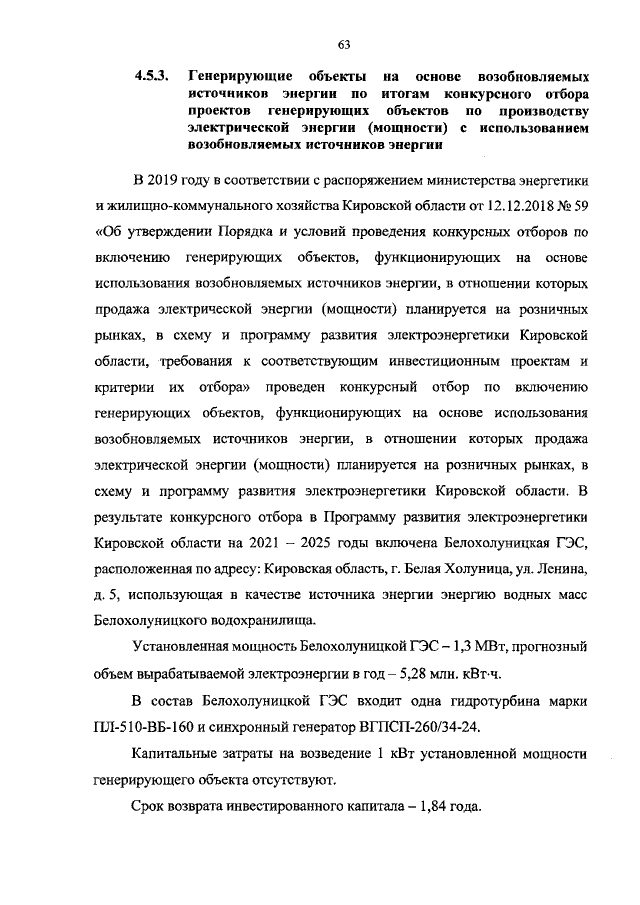 63

4.5.3. Генерирующие объекты на основе возобновляемых источников энергии по итогам конкурсного отбора проектов генерирующих объектов по производству электрической энергии (мощности) с использованием возобновляемых источников энергии

В 2019 году в соответствии с распоряжением министерства энергетики и жилищно-коммунального хозяйства Кировской области от 12.12.2018 № 59 «Об утверждении Порядка и условий проведения конкурсных отборов по включению генерирующих объектов, функционирующих на основе использования возобновляемых источников энергии, в отношении которых продажа электрической энергии (мощности) планируется на розничных рынках, в схему и программу развития электроэнергетики Кировской области, требования к соответствующим инвестиционным проектам и критерии их отбора» проведен конкурсный отбор по включению генерирующих объектов, функционирующих на основе использования возобновляемых источников энергии, в отношении которых продажа электрической энергии (мощности) планируется на розничных рынках, в схему и программу развития электроэнергетики Кировской области. В результате конкурсного отбора в Программу развития электроэнергетики Кировской области на 2021 – 2025 годы включена Белохолуницкая ГЭС, расположенная по адресу: Кировская область, г. Белая Холуница, ул. Ленина, д. 5, использующая в качестве источника энергии энергию водных масс Белохолуницкого водохранилища.

Установленная мощность Белохолуницкой ГЭС – 1,3 МВт, прогнозный объем вырабатываемой электроэнергии в год – 5,28 млн. кВт·ч.

В состав Белохолуницкой ГЭС входит одна гидротурбина марки ПЛ-510-ВБ-160 и синхронный генератор ВГПСП-260/34-24.

Капитальные затраты на возведение 1 кВт установленной мощности генерирующего объекта отсутствуют.

Срок возврата инвестированного капитала – 1,84 года.